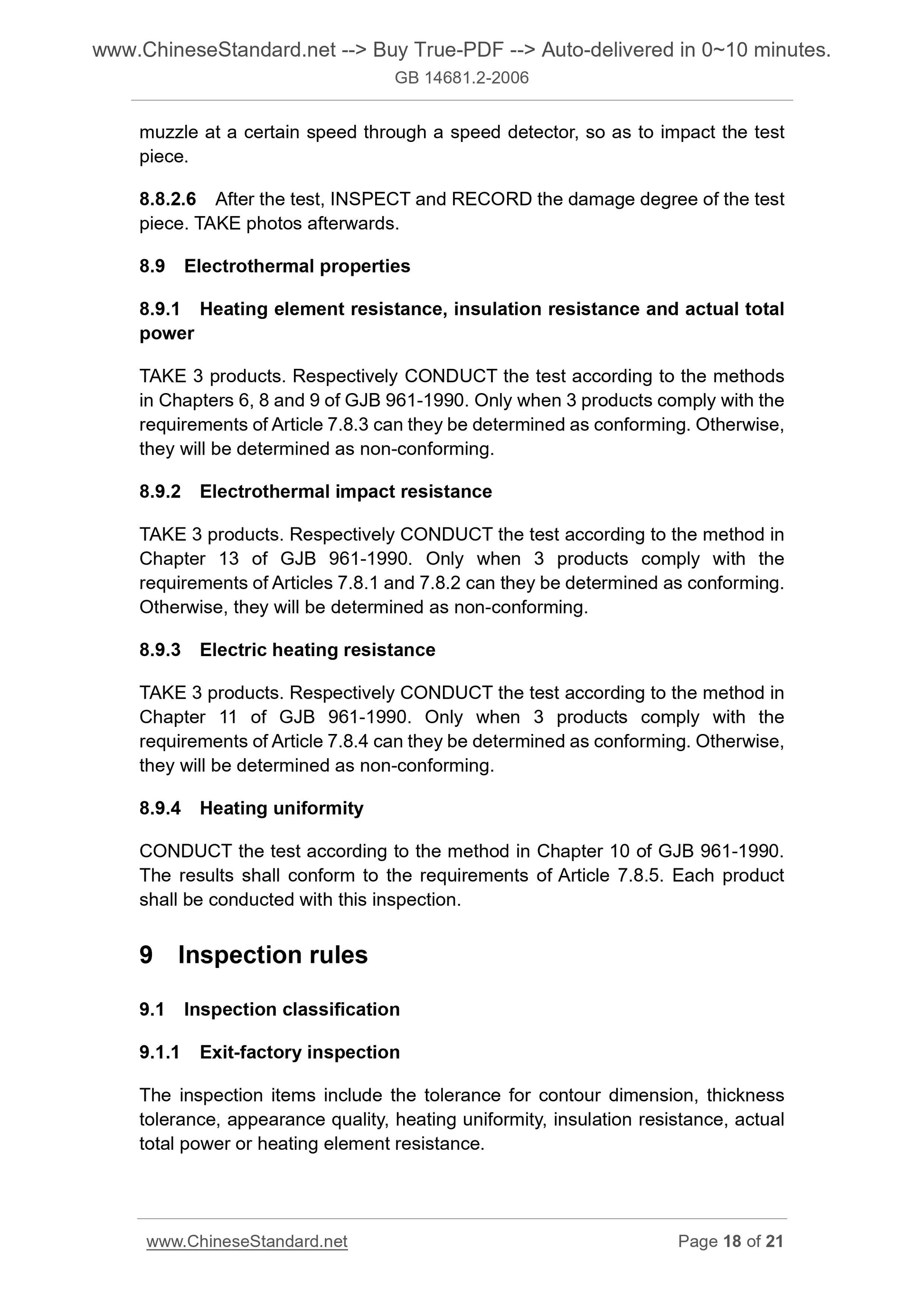 www.ChineseStandard.net --> Buy True-PDF --> Auto-delivered in 0~10 minutes.
GB 14681.2-2006

muzzle at a certain speed through a speed detector, so as to impact the test piece.

8.8.2.6 After the test, INSPECT and RECORD the damage degree of the test piece. TAKE photos afterwards.

8.9 Electrothermal properties

8.9.1 Heating element resistance, insulation resistance and actual total power

TAKE 3 products. Respectively CONDUCT the test according to the methods in Chapters 6, 8 and 9 of GJB 961-1990. Only when 3 products comply with the requirements of Article 7.8.3 can they be determined as conforming. Otherwise, they will be determined as non-conforming.

8.9.2 Electrothermal impact resistance

TAKE 3 products. Respectively CONDUCT the test according to the method in Chapter 13 of GJB 961-1990. Only when 3 products comply with the requirements of Articles 7.8.1 and 7.8.2 can they be determined as conforming. Otherwise, they will be determined as non-conforming.

8.9.3 Electric heating resistance

TAKE 3 products. Respectively CONDUCT the test according to the method in Chapter 11 of GJB 961-1990. Only when 3 products comply with the requirements of Article 7.8.4 can they be determined as conforming. Otherwise, they will be determined as non-conforming.

8.9.4 Heating uniformity

CONDUCT the test according to the method in Chapter 10 of GJB 961-1990. The results shall conform to the requirements of Article 7.8.5. Each product shall be conducted with this inspection.

9 Inspection rules

9.1 Inspection classification

9.1.1 Exit-factory inspection

The inspection items include the tolerance for contour dimension, thickness tolerance, appearance quality, heating uniformity, insulation resistance, actual total power or heating element resistance.

www.ChineseStandard.net
Page 18 of 21